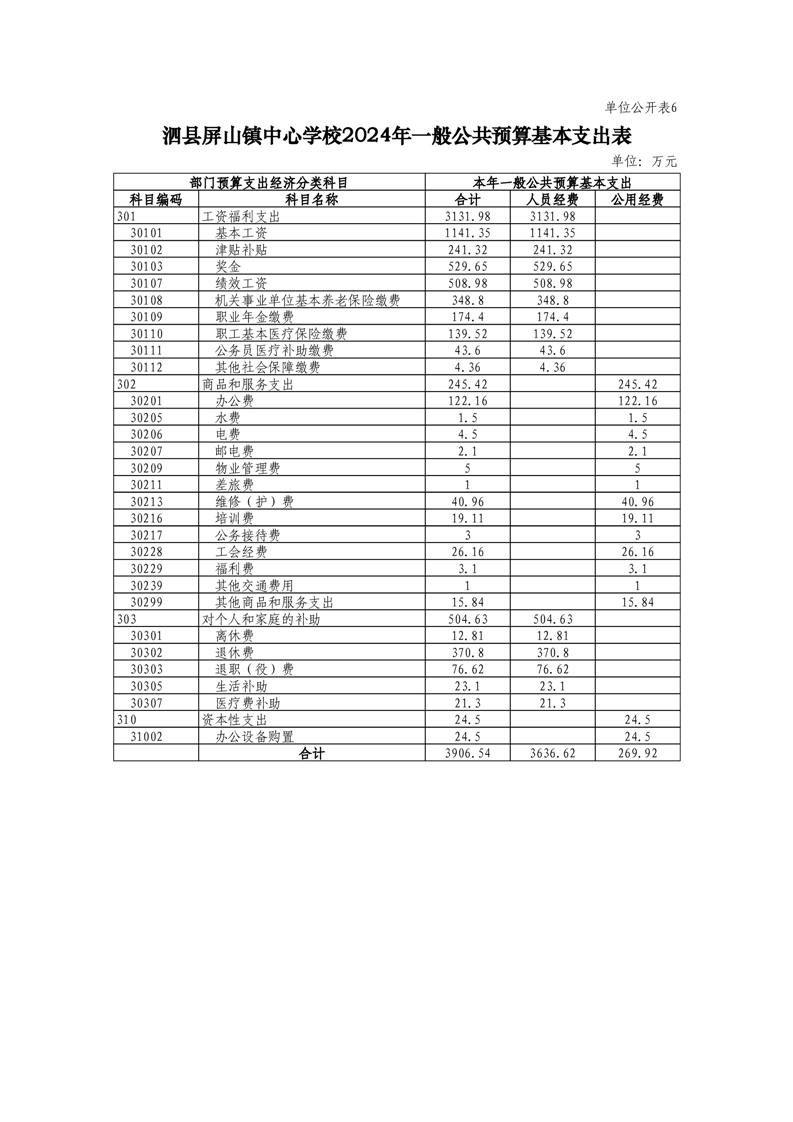 单位公开表6

泗县屏山镇中心学校2024年一般公共预算基本支出表

单位：万元

| 部门预算支出经济分类科目 | | 本年一般公共预算基本支出 | | |
|---|---|---|---|---|
| 科目编码 | 科目名称 | 合计 | 人员经费 | 公用经费 |
| 301 | 工资福利支出 | 3131.98 | 3131.98 | |
| 30101 | 基本工资 | 1141.35 | 1141.35 | |
| 30102 | 津贴补贴 | 241.32 | 241.32 | |
| 30103 | 奖金 | 529.65 | 529.65 | |
| 30107 | 绩效工资 | 508.98 | 508.98 | |
| 30108 | 机关事业单位基本养老保险缴费 | 348.8 | 348.8 | |
| 30109 | 职业年金缴费 | 174.4 | 174.4 | |
| 30110 | 职工基本医疗保险缴费 | 139.52 | 139.52 | |
| 30111 | 公务员医疗补助缴费 | 43.6 | 43.6 | |
| 30112 | 其他社会保障缴费 | 4.36 | 4.36 | |
| 302 | 商品和服务支出 | 245.42 | | 245.42 |
| 30201 | 办公费 | 122.16 | | 122.16 |
| 30205 | 水费 | 1.5 | | 1.5 |
| 30206 | 电费 | 4.5 | | 4.5 |
| 30207 | 邮电费 | 2.1 | | 2.1 |
| 30209 | 物业管理费 | 5 | | 5 |
| 30211 | 差旅费 | 1 | | 1 |
| 30213 | 维修（护）费 | 40.96 | | 40.96 |
| 30216 | 培训费 | 19.11 | | 19.11 |
| 30217 | 公务接待费 | 3 | | 3 |
| 30228 | 工会经费 | 26.16 | | 26.16 |
| 30229 | 福利费 | 3.1 | | 3.1 |
| 30239 | 其他交通费用 | 1 | | 1 |
| 30299 | 其他商品和服务支出 | 15.84 | | 15.84 |
| 303 | 对个人和家庭的补助 | 504.63 | 504.63 | |
| 30301 | 离休费 | 12.81 | 12.81 | |
| 30302 | 退休费 | 370.8 | 370.8 | |
| 30303 | 退职（役）费 | 76.62 | 76.62 | |
| 30305 | 生活补助 | 23.1 | 23.1 | |
| 30307 | 医疗费补助 | 21.3 | 21.3 | |
| 310 | 资本性支出 | 24.5 | | 24.5 |
| 31002 | 办公设备购置 | 24.5 | | 24.5 |
| | 合计 | 3906.54 | 3636.62 | 269.92 |